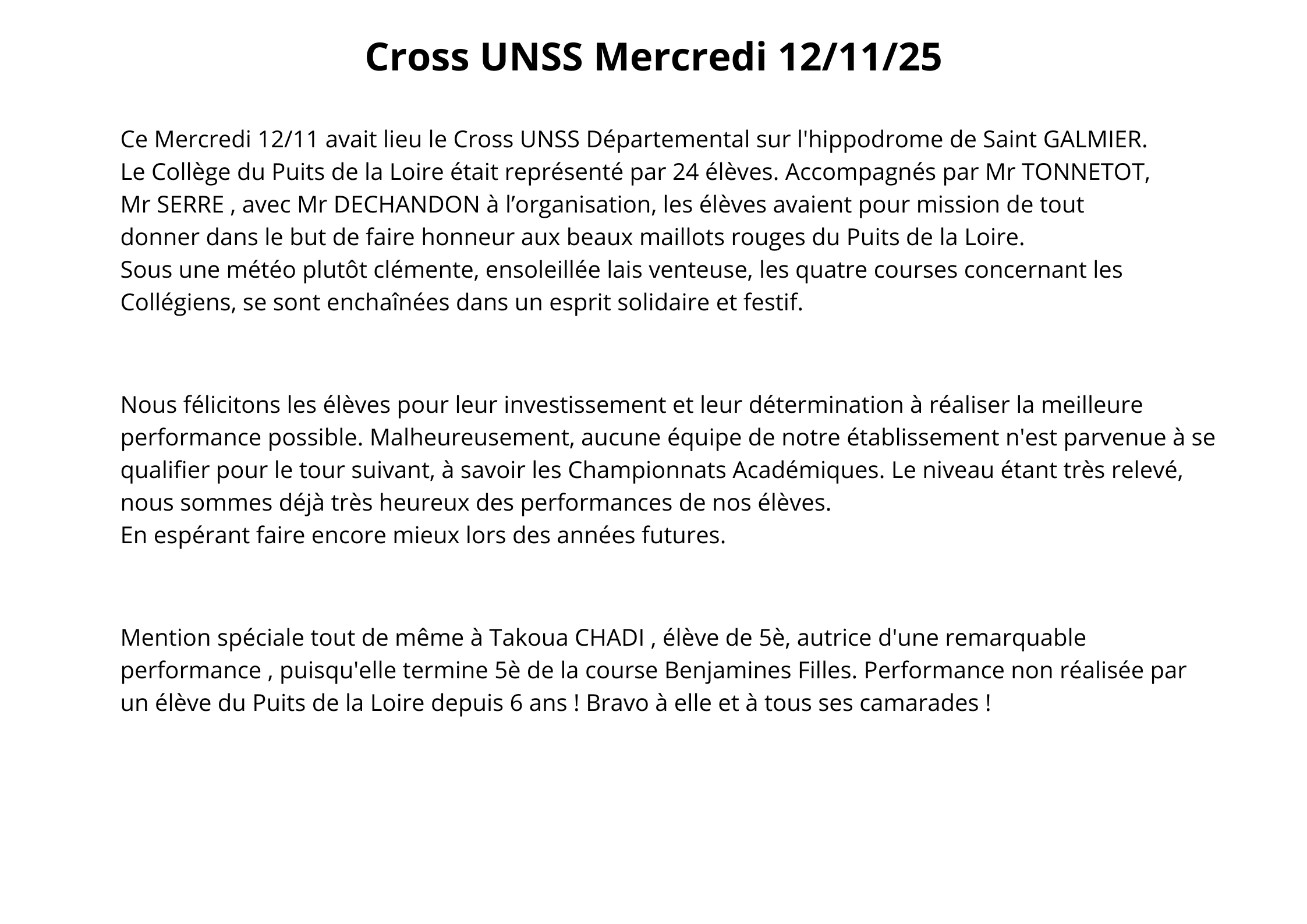 Cross UNSS Mercredi 12/11/25

Ce Mercredi 12/11 avait lieu le Cross UNSS Départemental sur l'hippodrome de Saint GALMIER.
Le Collège du Puits de la Loire était représenté par 24 élèves. Accompagnés par Mr TONNETOT, Mr SERRE , avec Mr DECHANDON à l'organisation, les élèves avaient pour mission de tout donner dans le but de faire honneur aux beaux maillots rouges du Puits de la Loire.
Sous une météo plutôt clémente, ensoleillée lais venteuse, les quatre courses concernant les Collégiens, se sont enchaînées dans un esprit solidaire et festif.

Nous félicitons les élèves pour leur investissement et leur détermination à réaliser la meilleure performance possible. Malheureusement, aucune équipe de notre établissement n'est parvenue à se qualifier pour le tour suivant, à savoir les Championnats Académiques. Le niveau étant très relevé, nous sommes déjà très heureux des performances de nos élèves.
En espérant faire encore mieux lors des années futures.

Mention spéciale tout de même à Takoua CHADI , élève de 5è, autrice d'une remarquable performance , puisqu'elle termine 5è de la course Benjamines Filles. Performance non réalisée par un élève du Puits de la Loire depuis 6 ans ! Bravo à elle et à tous ses camarades !